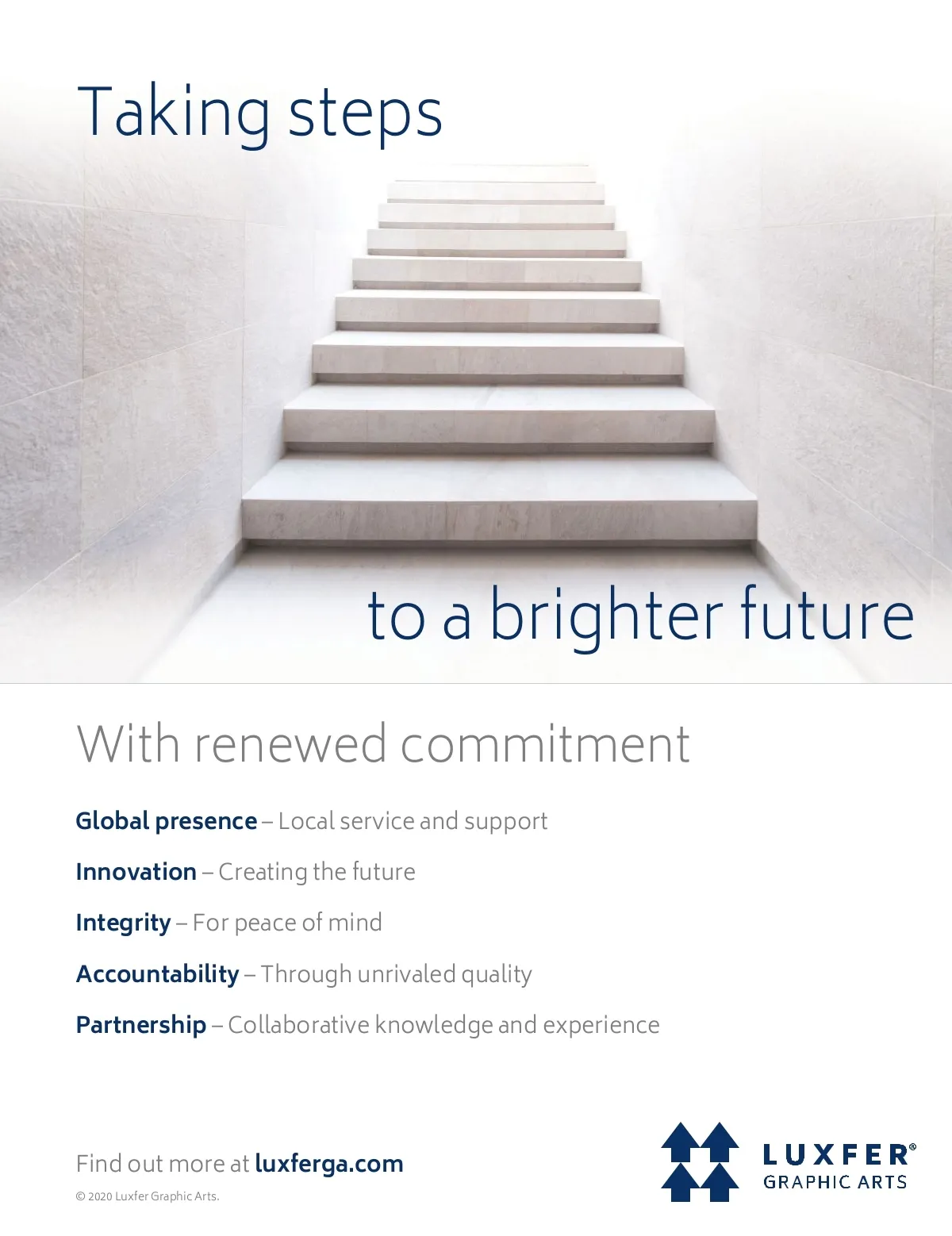 Taking steps

to a brighter future

With renewed commitment

Global presence – Local service and support

Innovation – Creating the future

Integrity – For peace of mind

Accountability – Through unrivaled quality

Partnership – Collaborative knowledge and experience

Find out more at luxferga.com

© 2020 Luxfer Graphic Arts.

LUXFER®
GRAPHIC ARTS